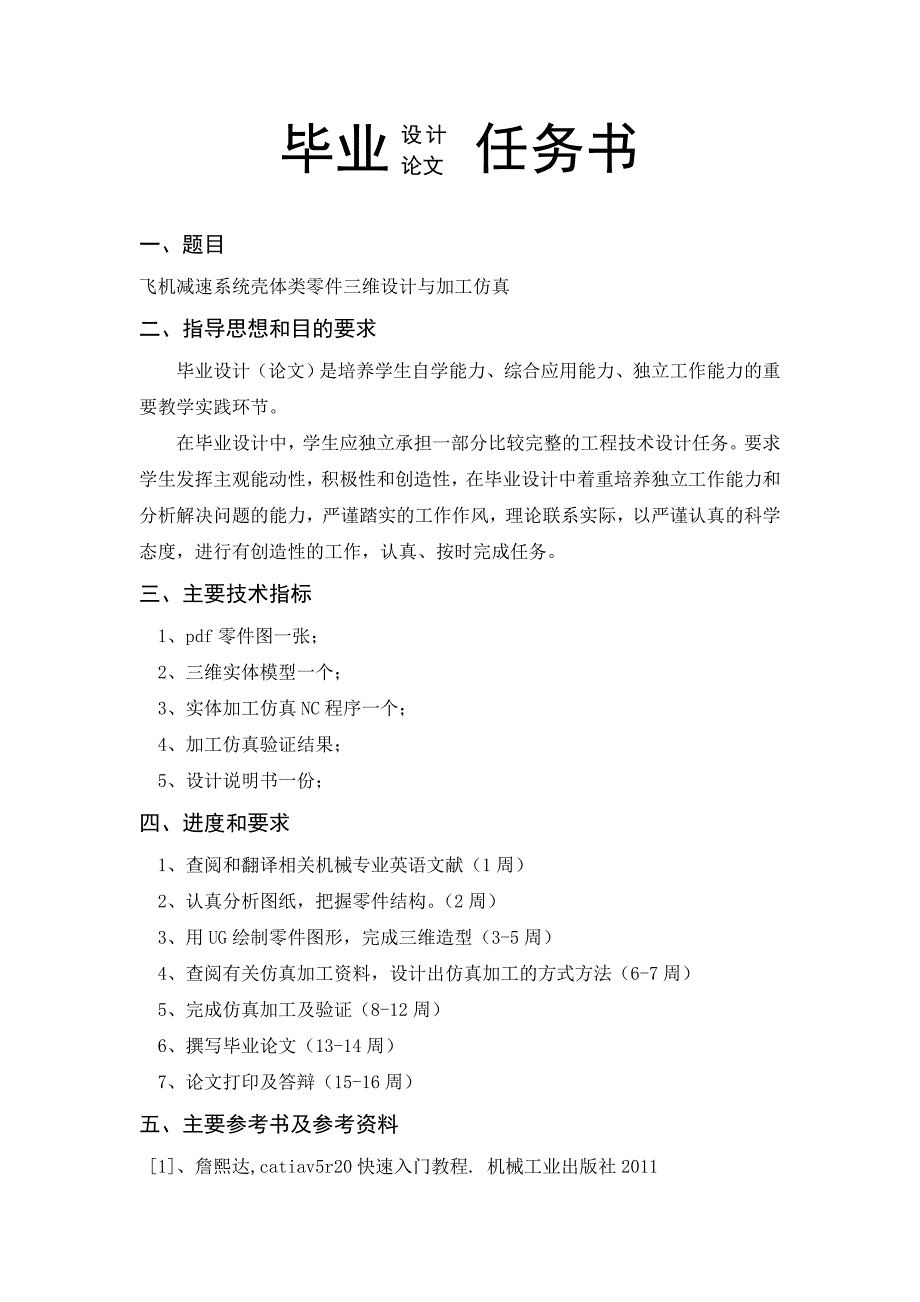 毕业 设计 论文 任务书

一、题目

飞机减速系统壳体类零件三维设计与加工仿真

二、指导思想和目的要求

毕业设计（论文）是培养学生自学能力、综合应用能力、独立工作能力的重要教学实践环节。

在毕业设计中，学生应独立承担一部分比较完整的工程技术设计任务。要求学生发挥主观能动性，积极性和创造性，在毕业设计中着重培养独立工作能力和分析解决问题的能力，严谨踏实的工作作风，理论联系实际，以严谨认真的科学态度，进行有创造性的工作，认真、按时完成任务。

三、主要技术指标

1、pdf 零件图一张；

2、三维实体模型一个；

3、实体加工仿真 NC 程序一个；

4、加工仿真验证结果；

5、设计说明书一份；

四、进度和要求

1、查阅和翻译相关机械专业英语文献（1 周）

2、认真分析图纸，把握零件结构。（2 周）

3、用 UG 绘制零件图形，完成三维造型（3-5 周）

4、查阅有关仿真加工资料，设计出仿真加工的方式方法（6-7 周）

5、完成仿真加工及验证（8-12 周）

6、撰写毕业论文（13-14 周）

7、论文打印及答辩（15-16 周）

五、主要参考书及参考资料

[1]、詹熙达,catiav5r20 快速入门教程. 机械工业出版社 2011